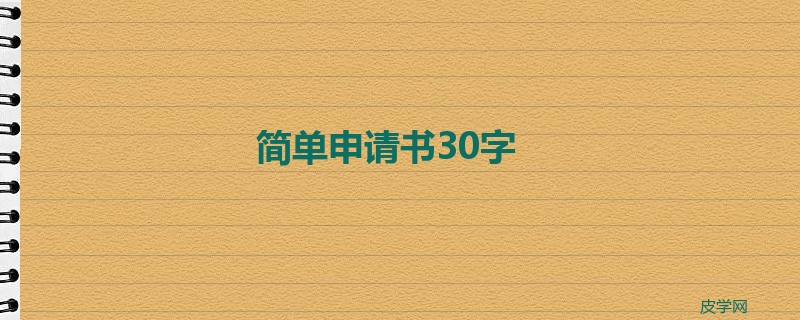 简单申请书30字

皮学网